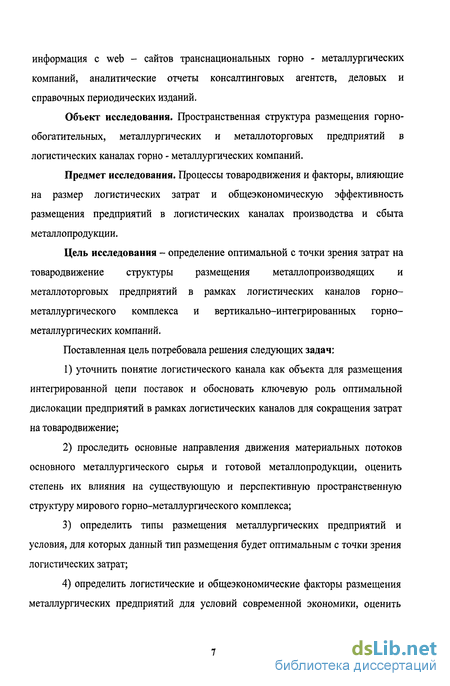 информация с web – сайтов транснациональных горно - металлургических компаний, аналитические отчеты консалтинговых агентств, деловых и справочных периодических изданий.

Объект исследования. Пространственная структура размещения горно-обогатительных, металлургических и металлоторговых предприятий в логистических каналах горно - металлургических компаний.

Предмет исследования. Процессы товародвижения и факторы, влияющие на размер логистических затрат и общеэкономическую эффективность размещения предприятий в логистических каналах производства и сбыта металлопродукции.

Цель исследования – определение оптимальной с точки зрения затрат на товародвижение структуры размещения металлопроизводящих и металлоторговых предприятий в рамках логистических каналов горно–металлургического комплекса и вертикально–интегрированных горно–металлургических компаний.

Поставленная цель потребовала решения следующих задач:

1) уточнить понятие логистического канала как объекта для размещения интегрированной цепи поставок и обосновать ключевую роль оптимальной дислокации предприятий в рамках логистических каналов для сокращения затрат на товародвижение;

2) проследить основные направления движения материальных потоков основного металлургического сырья и готовой металлопродукции, оценить степень их влияния на существующую и перспективную пространственную структуру мирового горно–металлургического комплекса;

3) определить типы размещения металлургических предприятий и условия, для которых данный тип размещения будет оптимальным с точки зрения логистических затрат;

4) определить логистические и общеэкономические факторы размещения металлургических предприятий для условий современной экономики, оценить

7

dsLib.net
библиотека диссертаций